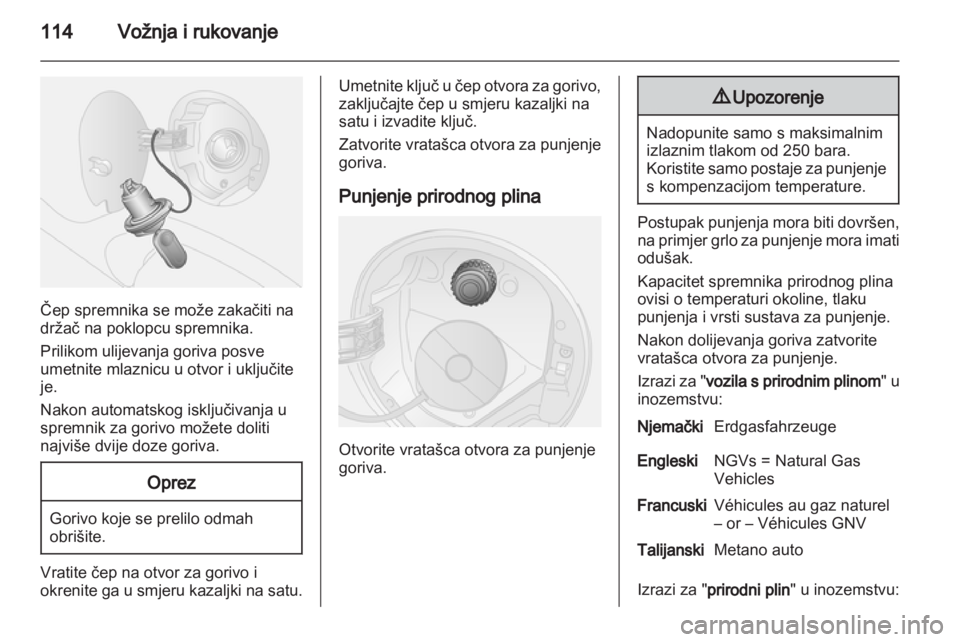 114 Vožnja i rukovanje

Čep spremnika se može zakačiti na držač na poklopcu spremnika.

Prilikom ulijevanja goriva posve umetnite mlaznicu u otvor i uključite je.

Nakon automatskog isključivanja u spremnik za gorivo možete doliti najviše dvije doze goriva.

Oprez

Gorivo koje se prelilo odmah obrišite.

Vratite čep na otvor za gorivo i okrenite ga u smjeru kazaljki na satu.

Umetnite ključ u čep otvora za gorivo, zaključajte čep u smjeru kazaljki na satu i izvadite ključ.

Zatvorite vratašca otvora za punjenje goriva.

Punjenje prirodnog plina

Otvorite vratašca otvora za punjenje goriva.

⚠ Upozorenje

Nadopunite samo s maksimalnim izlaznim tlakom od 250 bara. Koristite samo postaje za punjenje s kompenzacijom temperature.

Postupak punjenja mora biti dovršen, na primjer grlo za punjenje mora imati odušak.

Kapacitet spremnika prirodnog plina ovisi o temperaturi okoline, tlaku punjenja i vrsti sustava za punjenje.

Nakon dolijevanja goriva zatvorite vratašca otvora za punjenje.

Izrazi za "vozila s prirodnim plinom" u inozemstvu:

| Njemački | Erdgasfahrzeuge |
|---|---|
| Engleski | NGVs = Natural Gas Vehicles |
| Francuski | Véhicules au gaz naturel – or – Véhicules GNV |
| Talijanski | Metano auto |

Izrazi za "prirodni plin" u inozemstvu:

carmanualsonline.info